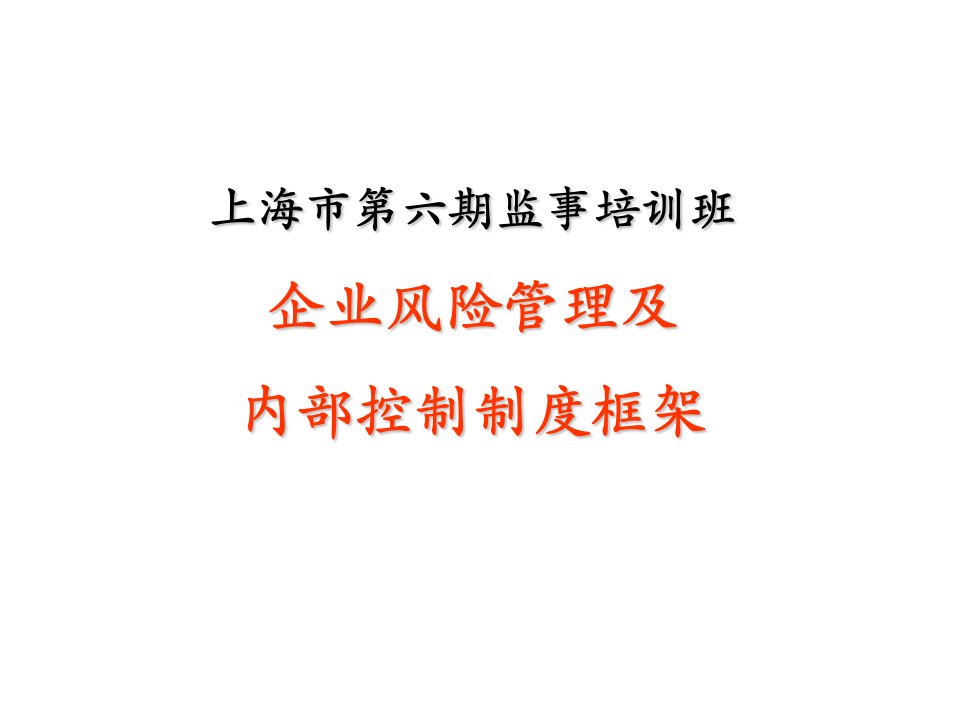 上海市第六期监事培训班

企业风险管理及

内部控制制度框架